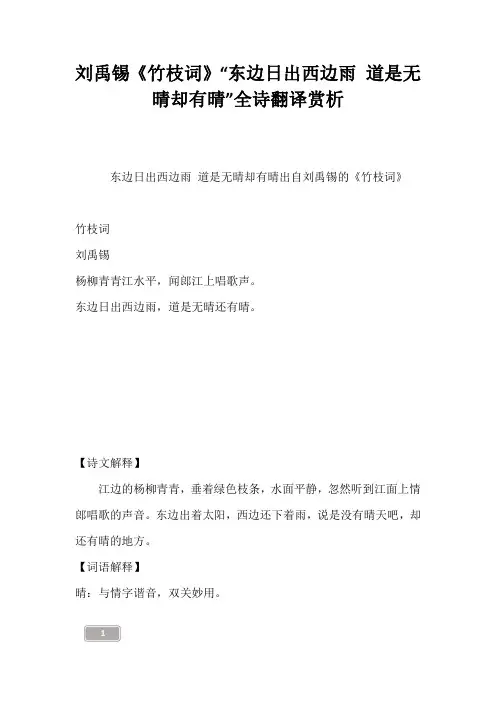 刘禹锡《竹枝词》“东边日出西边雨 道是无晴却有晴”全诗翻译赏析

东边日出西边雨 道是无晴却有晴出自刘禹锡的《竹枝词》

竹枝词

刘禹锡

杨柳青青江水平，闻郎江上唱歌声。

东边日出西边雨，道是无晴还有晴。

【诗文解释】

江边的杨柳青青，垂着绿色枝条，水面平静，忽然听到江面上情郎唱歌的声音。东边出着太阳，西边还下着雨，说是没有晴天吧，却还有晴的地方。

【词语解释】

晴：与情字谐音，双关妙用。

1